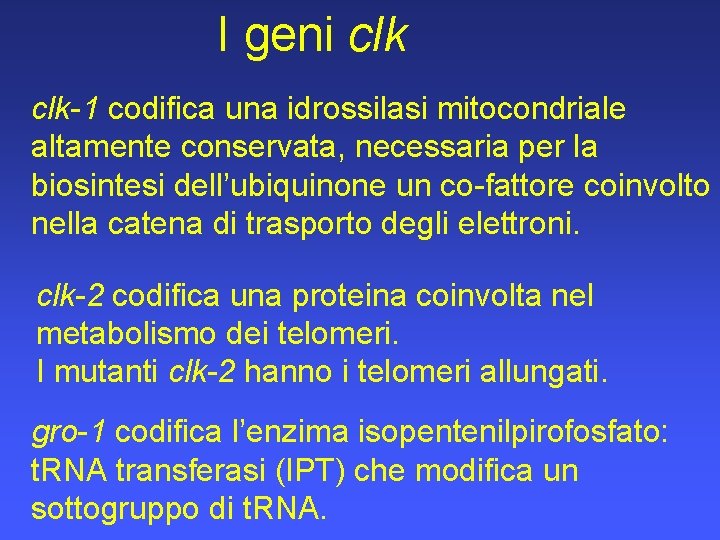 I geni clk

clk-1 codifica una idrossilasi mitocondriale altamente conservata, necessaria per la biosintesi dell'ubiquinone un co-fattore coinvolto nella catena di trasporto degli elettroni.

clk-2 codifica una proteina coinvolta nel metabolismo dei telomeri.
I mutanti clk-2 hanno i telomeri allungati.

gro-1 codifica l'enzima isopentenilpirofosfato: tRNA transferasi (IPT) che modifica un sottogruppo di tRNA.